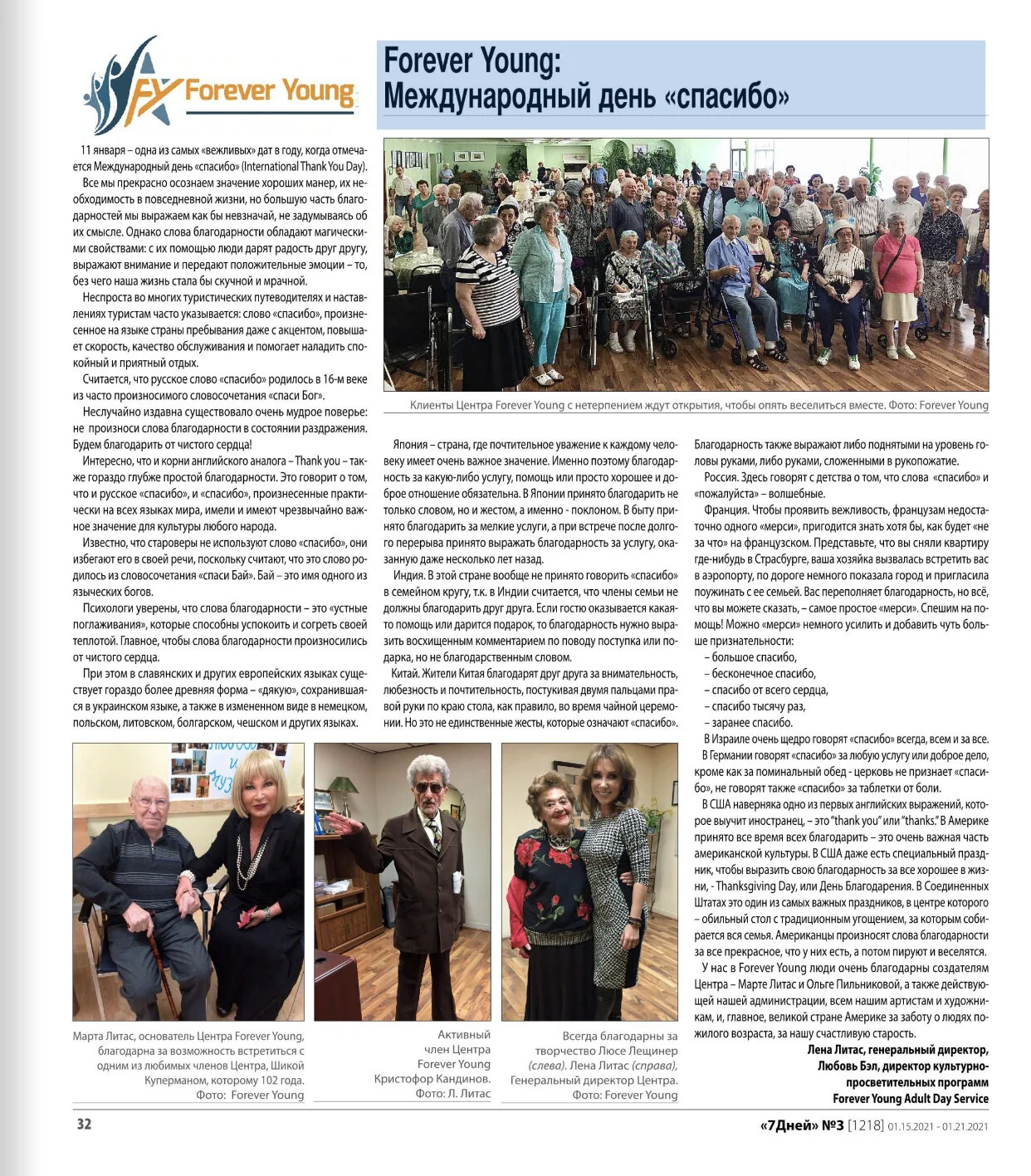 FY Forever Young

Forever Young: Международный день «спасибо»

11 января – одна из самых «вежливых» дат в году, когда отмечается Международный день «спасибо» (International Thank You Day).

Все мы прекрасно осознаем значение хороших манер, их необходимость в повседневной жизни, но большую часть благодарностей мы выражаем как бы невзначай, не задумываясь об их смысле. Однако слова благодарности обладают магическими свойствами: с их помощью люди дарят радость друг другу, выражают внимание и передают положительные эмоции – то, без чего наша жизнь стала бы скучной и мрачной.

Неспроста во многих туристических путеводителях и наставлениях туристам часто указывается: слово «спасибо», произнесенное на языке страны пребывания даже с акцентом, повышает скорость, качество обслуживания и помогает наладить спокойный и приятный отдых.

Считается, что русское слово «спасибо» родилось в 16-м веке из часто произносимого словосочетания «спаси Бог».

Неслучайно издавна существовало очень мудрое поверье: не произноси слова благодарности в состоянии раздражения. Будем благодарить от чистого сердца!

Интересно, что и корни английского аналога – Thank you – также гораздо глубже простой благодарности. Это говорит о том, что и русское «спасибо», и «спасибо», произнесенные практически на всех языках мира, имели и имеют чрезвычайно важное значение для культуры любого народа.

Известно, что староверы не используют слово «спасибо», они избегают его в своей речи, поскольку считают, что это слово родилось из словосочетания «спаси Бай». Бай – это имя одного из языческих богов.

Психологи уверены, что слова благодарности – это «устные поглаживания», которые способны успокоить и согреть своей теплотой. Главное, чтобы слова благодарности произносились от чистого сердца.

При этом в славянских и других европейских языках существует гораздо более древняя форма – «дякую», сохранившаяся в украинском языке, а также в измененном виде в немецком, польском, литовском, болгарском, чешском и других языках.

Клиенты Центра Forever Young с нетерпением ждут открытия, чтобы опять веселиться вместе. Фото: Forever Young

Япония – страна, где почтительное уважение к каждому человеку имеет очень важное значение. Именно поэтому благодарность за какую-либо услугу, помощь или просто хорошее и доброе отношение обязательна. В Японии принято благодарить не только словом, но и жестом, а именно - поклоном. В быту принято благодарить за мелкие услуги, а при встрече после долгого перерыва принято выражать благодарность за услугу, оказанную даже несколько лет назад.

Индия. В этой стране вообще не принято говорить «спасибо» в семейном кругу, т.к. в Индии считается, что члены семьи не должны благодарить друг друга. Если гостю оказывается какая-то помощь или дарится подарок, то благодарность нужно выразить восхищенным комментарием по поводу поступка или подарка, но не благодарственным словом.

Китай. Жители Китая благодарят друг друга за внимательность, любезность и почтительность, постукивая двумя пальцами правой руки по краю стола, как правило, во время чайной церемонии. Но это не единственные жесты, которые означают «спасибо». Благодарность также выражают либо поднятыми на уровень головы руками, либо руками, сложенными в рукопожатие.

Россия. Здесь говорят с детства о том, что слова «спасибо» и «пожалуйста» – волшебные.

Франция. Чтобы проявить вежливость, французам недостаточно одного «мерси», пригодится знать хотя бы, как будет «не за что» на французском. Представьте, что вы сняли квартиру где-нибудь в Страсбурге, ваша хозяйка вызвалась встретить вас в аэропорту, по дороге немного показала город и пригласила поужинать с ее семьей. Вас переполняет благодарность, но всё, что вы можете сказать, – самое простое «мерси». Спешим на помощь! Можно «мерси» немного усилить и добавить чуть больше признательности:
– большое спасибо,
– бесконечное спасибо,
– спасибо от всего сердца,
– спасибо тысячу раз,
– заранее спасибо.

В Израиле очень щедро говорят «спасибо» всегда, всем и за все.

В Германии говорят «спасибо» за любую услугу или доброе дело, кроме как за поминальный обед - церковь не признает «спасибо», не говорят также «спасибо» за таблетки от боли.

В США наверняка одно из первых английских выражений, которое выучит иностранец, – это "thank you" или "thanks." В Америке принято все время всех благодарить – это очень важная часть американской культуры. В США даже есть специальный праздник, чтобы выразить свою благодарность за все хорошее в жизни, - Thanksgiving Day, или День Благодарения. В Соединенных Штатах это один из самых важных праздников, в центре которого – обильный стол с традиционным угощением, за которым собирается вся семья. Американцы произносят слова благодарности за все прекрасное, что у них есть, а потом пируют и веселятся.

У нас в Forever Young люди очень благодарны создателям Центра – Марте Литас и Ольге Пильниковой, а также действующей нашей администрации, всем нашим артистам и художникам, и, главное, великой стране Америке за заботу о людях пожилого возраста, за нашу счастливую старость.

Лена Литас, генеральный директор,
Любовь Бэл, директор культурно-просветительных программ
Forever Young Adult Day Service

Марта Литас, основатель Центра Forever Young, благодарна за возможность встретиться с одним из любимых членов Центра, Шикой Куперманом, которому 102 года. Фото: Forever Young

Активный член Центра Forever Young Кристофор Кандинов. Фото: Л. Литас

Всегда благодарны за творчество Люсе Лещинер (слева). Лена Литас (справа), Генеральный директор Центра. Фото: Forever Young

32

«7Дней» №3 [1218] 01.15.2021 - 01.21.2021